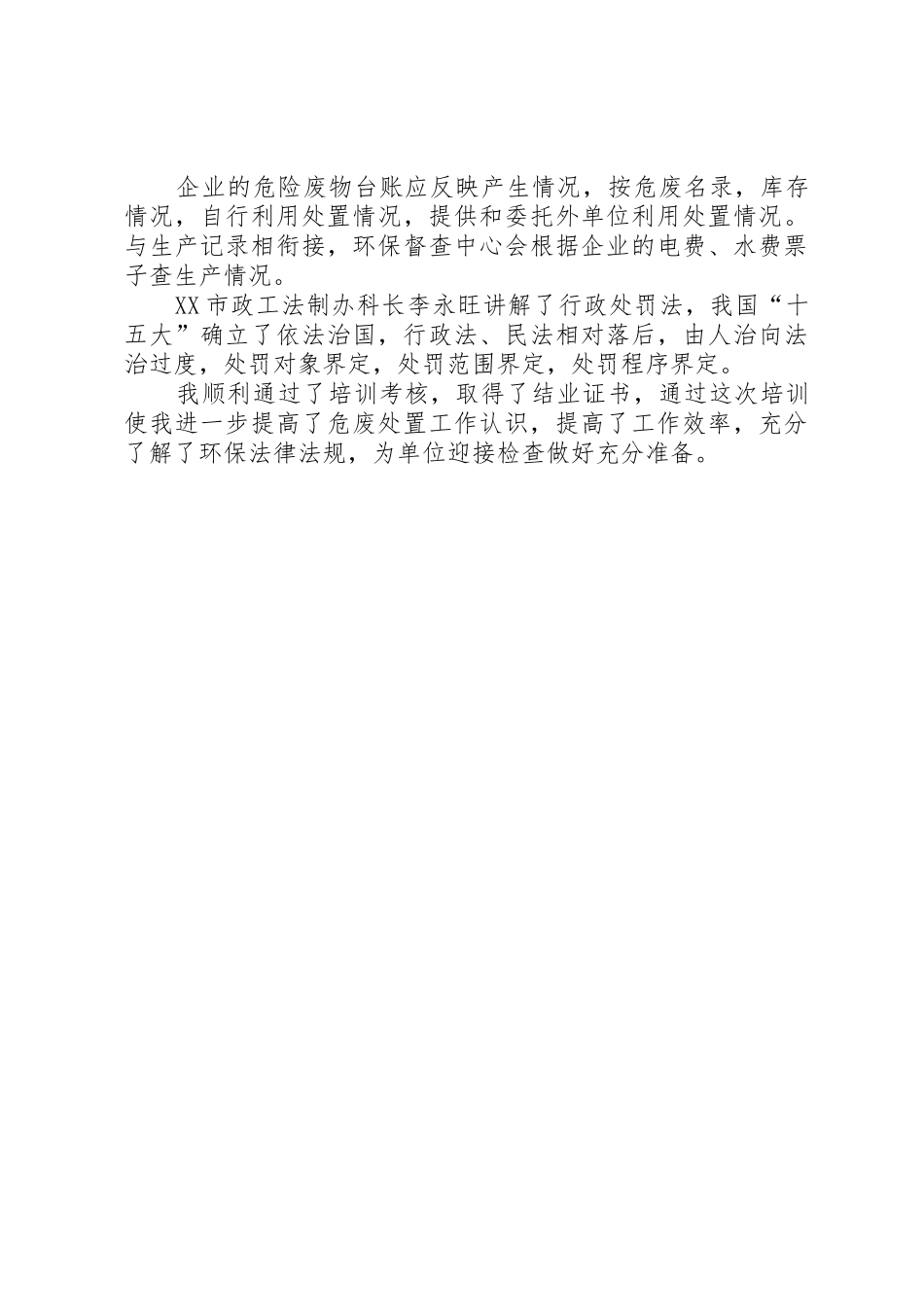 企业的危险废物台账应反映产生情况，按危废名录，库存情况，自行利用处置情况，提供和委托外单位利用处置情况。与生产记录相衔接，环保督查中心会根据企业的电费、水费票子查生产情况。

XX市政工法制办科长李永旺讲解了行政处罚法，我国“十五大”确立了依法治国，行政法、民法相对落后，由人治向法治过度，处罚对象界定，处罚范围界定，处罚程序界定。

我顺利通过了培训考核，取得了结业证书，通过这次培训使我进一步提高了危废处置工作认识，提高了工作效率，充分了解了环保法律法规，为单位迎接检查做好充分准备。